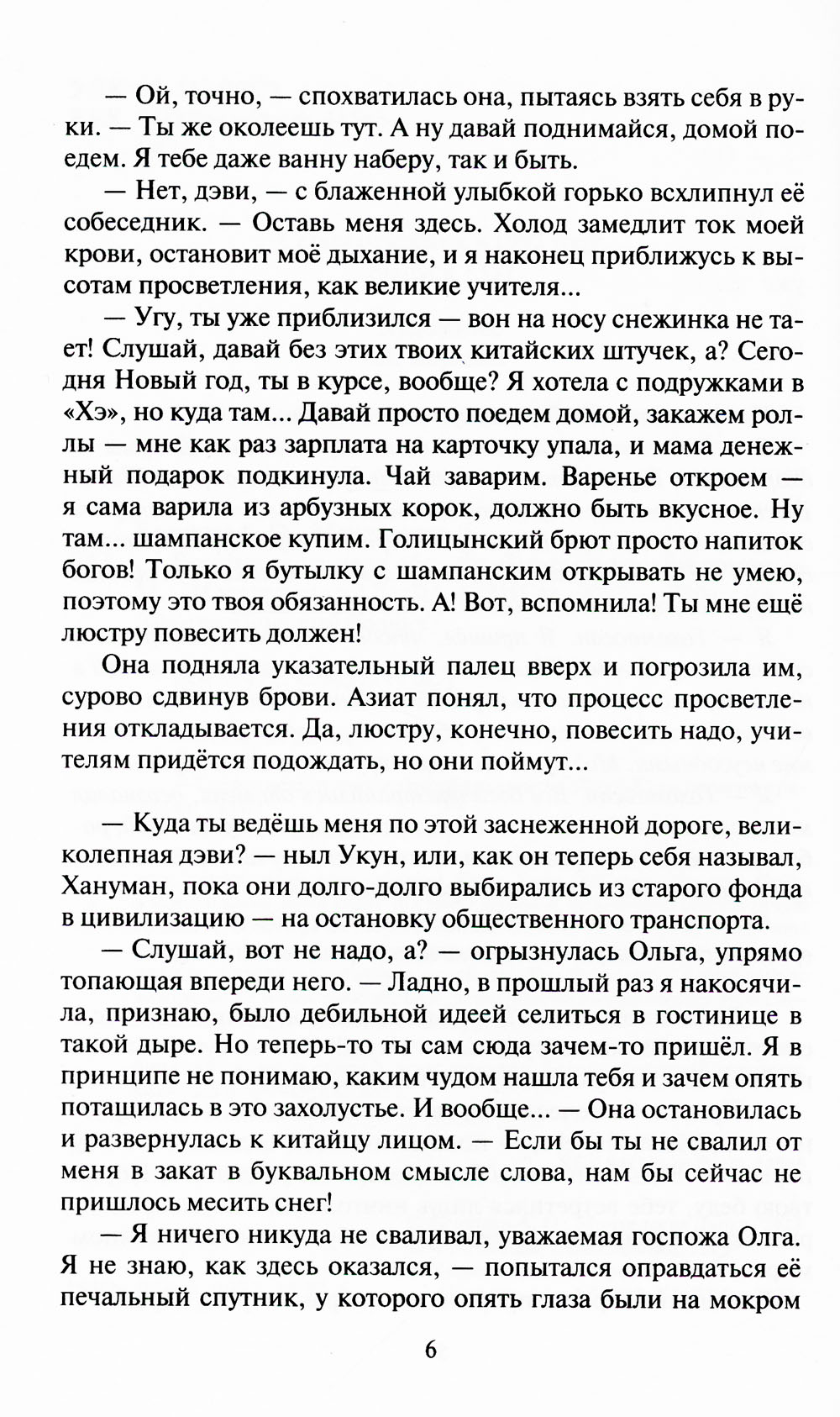 — Ой, точно, — спохватилась она, пытаясь взять себя в руки. — Ты же околеешь тут. А ну давай поднимайся, домой поедем. Я тебе даже ванну наберу, так и быть.

— Нет, дэви, — с блаженной улыбкой горько всхлипнул её собеседник. — Оставь меня здесь. Холод замедлит ток моей крови, остановит моё дыхание, и я наконец приближусь к высотам просветления, как великие учителя...

— Угу, ты уже приблизился — вон на носу снежинка не тает! Слушай, давай без этих твоих китайских штучек, а? Сегодня Новый год, ты в курсе, вообще? Я хотела с подружками в «Хэ», но куда там... Давай просто поедем домой, закажем роллы — мне как раз зарплата на карточку упала, и мама денежный подарок подкинула. Чай заварим. Варенье откроем — я сама варила из арбузных корок, должно быть вкусное. Ну там... шампанское купим. Голицынский брют просто напиток богов! Только я бутылку с шампанским открывать не умею, поэтому это твоя обязанность. А! Вот, вспомнила! Ты мне ещё люстру повесить должен!

Она подняла указательный палец вверх и погрозила им, сурово сдвинув брови. Азиат понял, что процесс просветления откладывается. Да, люстру, конечно, повесить надо, учителям придётся подождать, но они поймут...

— Куда ты ведёшь меня по этой заснеженной дороге, великолепная дэви? — ныл Укун, или, как он теперь себя называл, Хануман, пока они долго-долго выбирались из старого фонда в цивилизацию — на остановку общественного транспорта.

— Слушай, вот не надо, а? — огрызнулась Ольга, упрямо топающая впереди него. — Ладно, в прошлый раз я накосячила, признаю, было дебильной идеей селиться в гостинице в такой дыре. Но теперь-то ты сам сюда зачем-то пришёл. Я в принципе не понимаю, каким чудом нашла тебя и зачем опять потащилась в это захолустье. И вообще... — Она остановилась и развернулась к китайцу лицом. — Если бы ты не свалил от меня в закат в буквальном смысле слова, нам бы сейчас не пришлось месить снег!

— Я ничего никуда не сваливал, уважаемая госпожа Олга. Я не знаю, как здесь оказался, — попытался оправдаться её печальный спутник, у которого опять глаза были на мокром

6